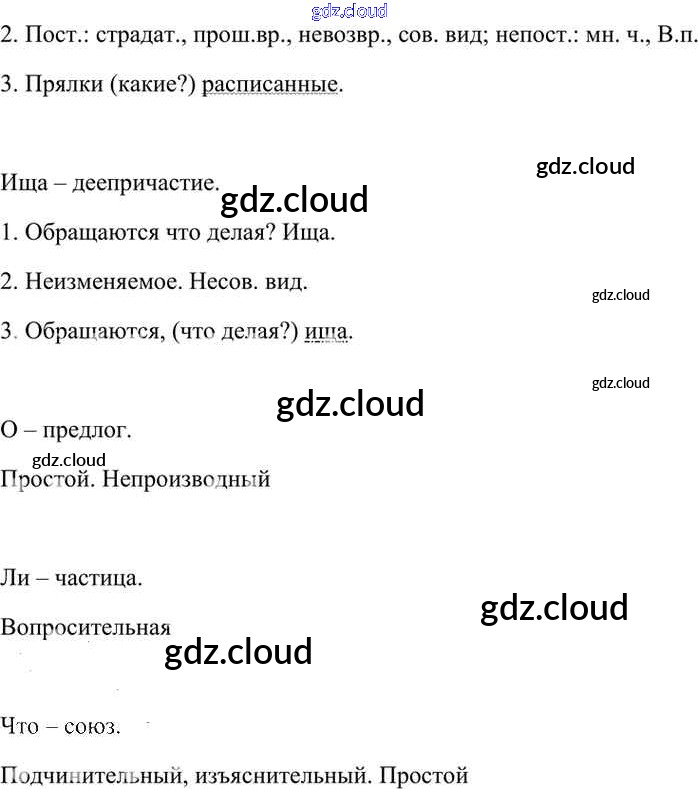 gdz.cloud

2. Пост.: страдат., прош.вр., невозвр., сов. вид; непост.: мн. ч., В.п.

3. Прялки (какие?) расписанные.

gdz.cloud

Ища – деепричастие.

gdz.cloud

1. Обращаются что делая? Ища.

2. Неизменяемое. Несов. вид.

gdz.cloud

3. Обращаются, (что делая?) ища.

gdz.cloud

gdz.cloud

О – предлог.

gdz.cloud

Простой. Непроизводный

Ли – частица.

gdz.cloud

Вопросительная

gdz.cloud

Что – союз.

Подчинительный, изъяснительный. Простой